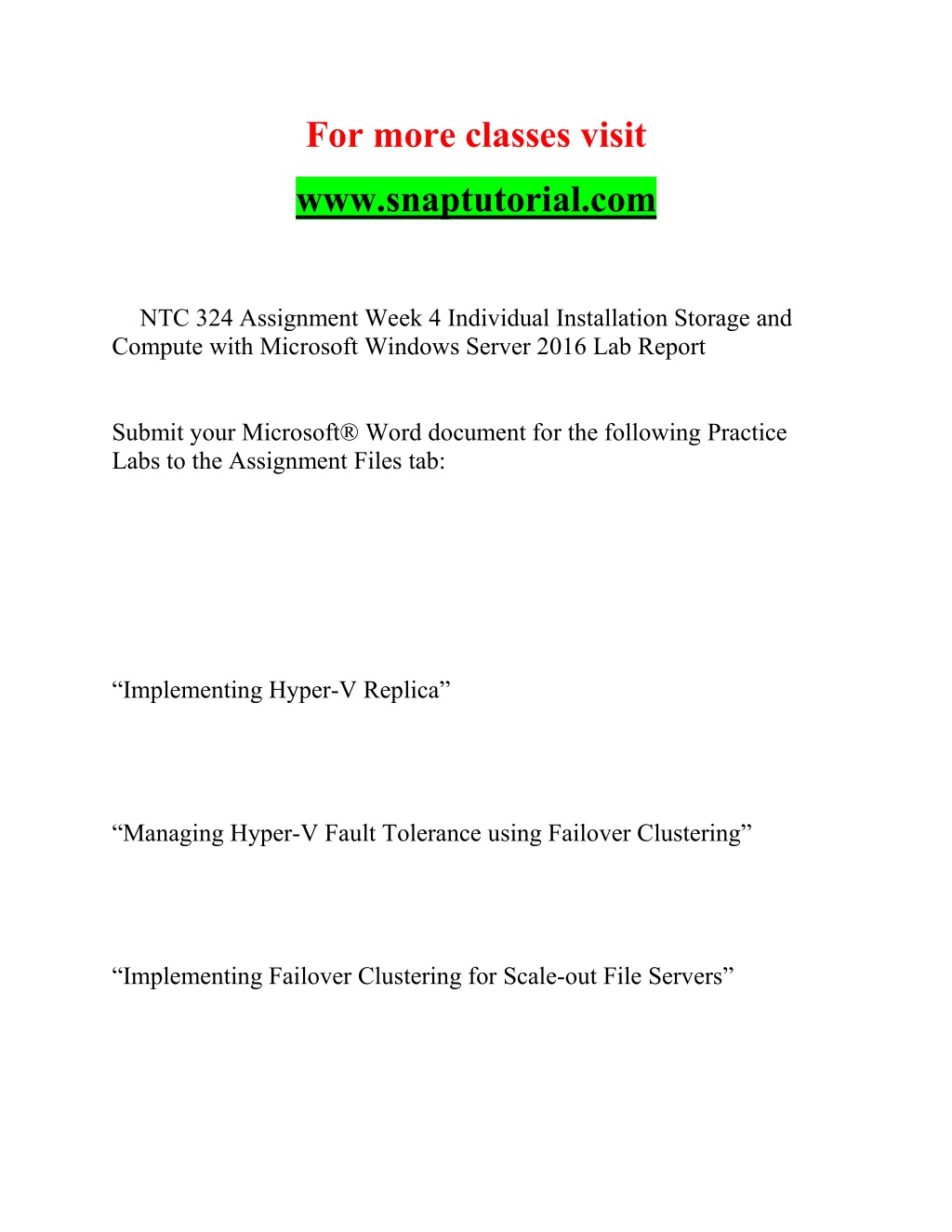 For more classes visit

www.snaptutorial.com

NTC 324 Assignment Week 4 Individual Installation Storage and Compute with Microsoft Windows Server 2016 Lab Report

Submit your Microsoft® Word document for the following Practice Labs to the Assignment Files tab:

“Implementing Hyper-V Replica”

“Managing Hyper-V Fault Tolerance using Failover Clustering”

“Implementing Failover Clustering for Scale-out File Servers”